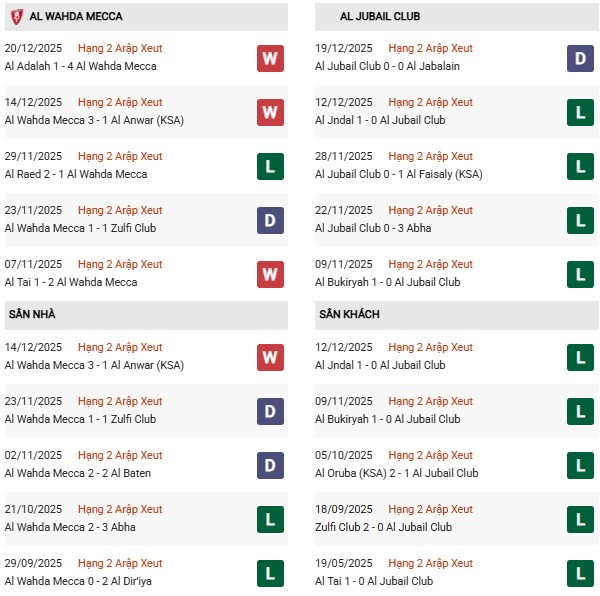 AL WAHDA MECCA

20/12/2025 Hạng 2 Arập Xeut
Al Adalah 1 - 4 Al Wahda Mecca
W

14/12/2025 Hạng 2 Arập Xeut
Al Wahda Mecca 3 - 1 Al Anwar (KSA)
W

29/11/2025 Hạng 2 Arập Xeut
Al Raed 2 - 1 Al Wahda Mecca
L

23/11/2025 Hạng 2 Arập Xeut
Al Wahda Mecca 1 - 1 Zulfi Club
D

07/11/2025 Hạng 2 Arập Xeut
Al Tai 1 - 2 Al Wahda Mecca
W

SÂN NHÀ

14/12/2025 Hạng 2 Arập Xeut
Al Wahda Mecca 3 - 1 Al Anwar (KSA)
W

23/11/2025 Hạng 2 Arập Xeut
Al Wahda Mecca 1 - 1 Zulfi Club
D

02/11/2025 Hạng 2 Arập Xeut
Al Wahda Mecca 2 - 2 Al Baten
D

21/10/2025 Hạng 2 Arập Xeut
Al Wahda Mecca 2 - 3 Abha
L

29/09/2025 Hạng 2 Arập Xeut
Al Wahda Mecca 0 - 2 Al Dir'iya
L

AL JUBAIL CLUB

19/12/2025 Hạng 2 Arập Xeut
Al Jubail Club 0 - 0 Al Jabalain
D

12/12/2025 Hạng 2 Arập Xeut
Al Jndal 1 - 0 Al Jubail Club
L

28/11/2025 Hạng 2 Arập Xeut
Al Jubail Club 0 - 1 Al Faisaly (KSA)
L

22/11/2025 Hạng 2 Arập Xeut
Al Jubail Club 0 - 3 Abha
L

09/11/2025 Hạng 2 Arập Xeut
Al Bukiryah 1 - 0 Al Jubail Club
L

SÂN KHÁCH

12/12/2025 Hạng 2 Arập Xeut
Al Jndal 1 - 0 Al Jubail Club
L

09/11/2025 Hạng 2 Arập Xeut
Al Bukiryah 1 - 0 Al Jubail Club
L

05/10/2025 Hạng 2 Arập Xeut
Al Oruba (KSA) 2 - 1 Al Jubail Club
L

18/09/2025 Hạng 2 Arập Xeut
Zulfi Club 2 - 0 Al Jubail Club
L

19/05/2025 Hạng 2 Arập Xeut
Al Tai 1 - 0 Al Jubail Club
L